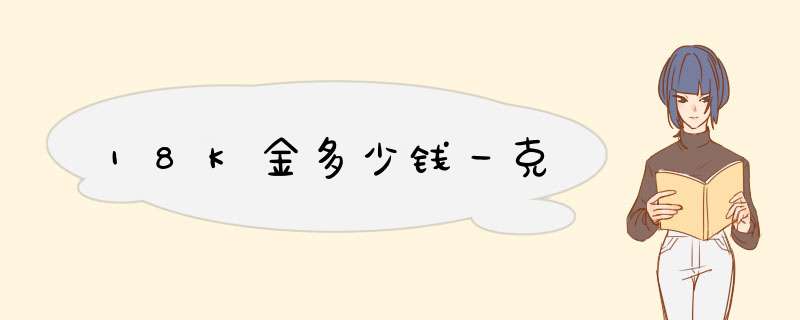 18K金多少钱一克